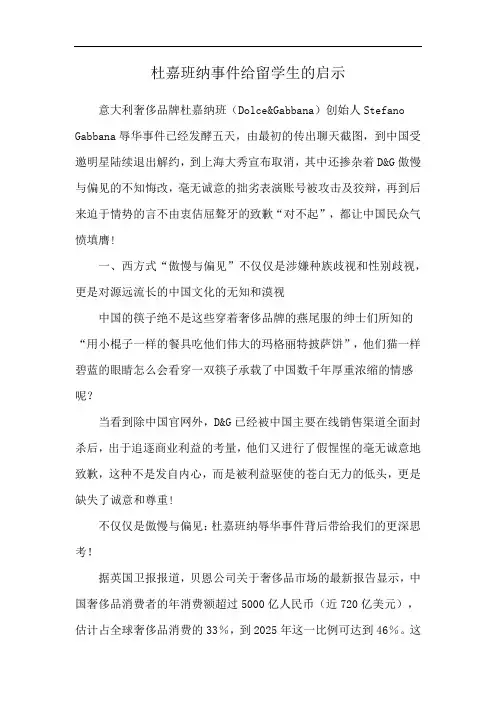 杜嘉班纳事件给留学生的启示

意大利奢侈品牌杜嘉纳班（Dolce&Gabbana）创始人 Stefano Gabbana 辱华事件已经发酵五天，由最初的传出聊天截图，到中国受邀明星陆续退出解约，到上海大秀宣布取消，其中还掺杂着 D&G 傲慢与偏见的不知悔改，毫无诚意的拙劣表演账号被攻击及狡辩，再到后来迫于情势的言不由衷佶屈聱牙的致歉“对不起”，都让中国民众气愤填膺！

一、西方式“傲慢与偏见”不仅仅是涉嫌种族歧视和性别歧视，更是对源远流长的中国文化的无知和漠视

中国的筷子绝不是这些穿着奢侈品牌的燕尾服的绅士们所知的“用小棍子一样的餐具吃他们伟大的玛格丽特披萨饼”，他们猫一样碧蓝的眼睛怎么会看穿一双筷子承载了中国数千年厚重浓缩的情感呢？

当看到除中国官网外，D&G 已经被中国主要在线销售渠道全面封杀后，出于追逐商业利益的考量，他们又进行了假惺惺的毫无诚意地致歉，这种不是发自内心，而是被利益驱使的苍白无力的低头，更是缺失了诚意和尊重！

不仅仅是傲慢与偏见：杜嘉班纳辱华事件背后带给我们的更深思考！

据英国卫报报道，贝恩公司关于奢侈品市场的最新报告显示，中国奢侈品消费者的年消费额超过 5000 亿人民币（近 720 亿美元），估计占全球奢侈品消费的 33%，到 2025 年这一比例可达到 46%。这